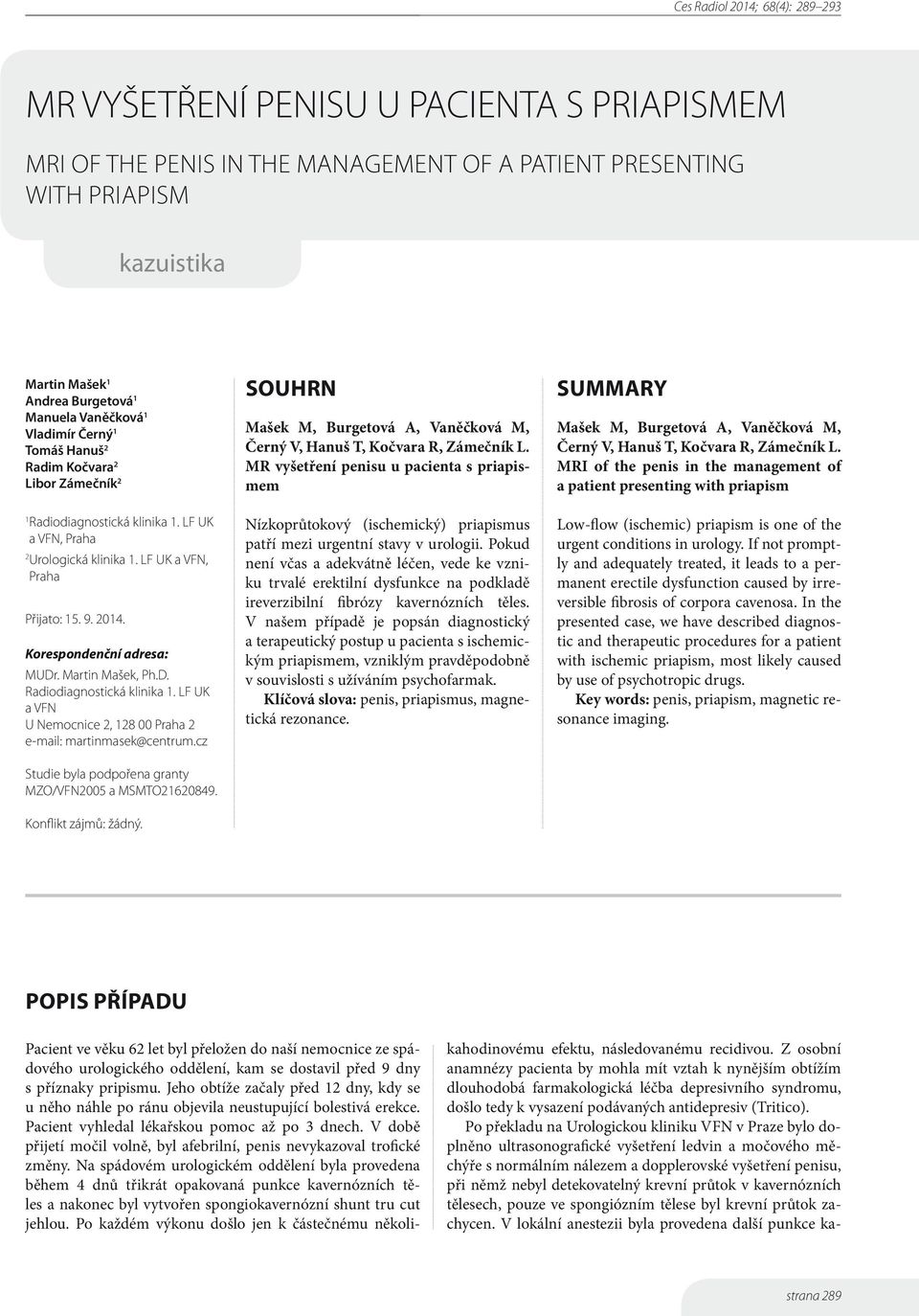 Ces Radiol 2014; 68(4): 289–293

MR VYŠETŘENÍ PENISU U PACIENTA S PRIAPISMEM

MRI OF THE PENIS IN THE MANAGEMENT OF A PATIENT PRESENTING WITH PRIAPISM

kazuistika

Martin Mašek$^1$
Andrea Burgetová$^1$
Manuela Vaněčková$^1$
Vladimír Černý$^1$
Tomáš Hanuš$^2$
Radim Kočvara$^2$
Libor Zámečník$^2$

$^1$Radiodiagnostická klinika 1. LF UK a VFN, Praha
$^2$Urologická klinika 1. LF UK a VFN, Praha

Přijato: 15. 9. 2014.

Korespondenční adresa:
MUDr. Martin Mašek, Ph.D.
Radiodiagnostická klinika 1. LF UK a VFN
U Nemocnice 2, 128 00 Praha 2
e-mail: martinmasek@centrum.cz

Studie byla podpořena granty MZO/VFN2005 a MSMTO21620849.

Konflikt zájmů: žádný.

SOUHRN

Mašek M, Burgetová A, Vaněčková M, Černý V, Hanuš T, Kočvara R, Zámečník L. MR vyšetření penisu u pacienta s priapismem

Nízkoprůtokový (ischemický) priapismus patří mezi urgentní stavy v urologii. Pokud není včas a adekvátně léčen, vede ke vzniku trvalé erektilní dysfunkce na podkladě ireverzibilní fibrózy kavernózních těles. V našem případě je popsán diagnostický a terapeutický postup u pacienta s ischemickým priapismem, vzniklým pravděpodobně v souvislosti s užíváním psychofarmak.

Klíčová slova: penis, priapismus, magnetická rezonance.

SUMMARY

Mašek M, Burgetová A, Vaněčková M, Černý V, Hanuš T, Kočvara R, Zámečník L. MRI of the penis in the management of a patient presenting with priapism

Low-flow (ischemic) priapism is one of the urgent conditions in urology. If not promptly and adequately treated, it leads to a permanent erectile dysfunction caused by irreversible fibrosis of corpora cavenosa. In the presented case, we have described diagnostic and therapeutic procedures for a patient with ischemic priapism, most likely caused by use of psychotropic drugs.

Key words: penis, priapism, magnetic resonance imaging.

POPIS PŘÍPADU

Pacient ve věku 62 let byl přeložen do naší nemocnice ze spádového urologického oddělení, kam se dostavil před 9 dny s příznaky pripismu. Jeho obtíže začaly před 12 dny, kdy se u něho náhle po ránu objevila neustupující bolestivá erekce. Pacient vyhledal lékařskou pomoc až po 3 dnech. V době přijetí močil volně, byl afebrilní, penis nevykazoval trofické změny. Na spádovém urologickém oddělení byla provedena během 4 dnů třikrát opakovaná punkce kavernózních těles a nakonec byl vytvořen spongiokavernózní shunt tru cut jehlou. Po každém výkonu došlo jen k částečnému několikahodinovému efektu, následovanému recidivou. Z osobní anamnézy pacienta by mohla mít vztah k nynějším obtížím dlouhodobá farmakologická léčba depresivního syndromu, došlo tedy k vysazení podávaných antidepresiv (Tritico).

Po překladu na Urologickou kliniku VFN v Praze bylo doplněno ultrasonografické vyšetření ledvin a močového měchýře s normálním nálezem a dopplerovské vyšetření penisu, při němž nebyl detekovatelný krevní průtok v kavernózních tělesech, pouze ve spongiózním tělese byl krevní průtok zachycen. V lokální anestezii byla provedena další punkce ka-

strana 289